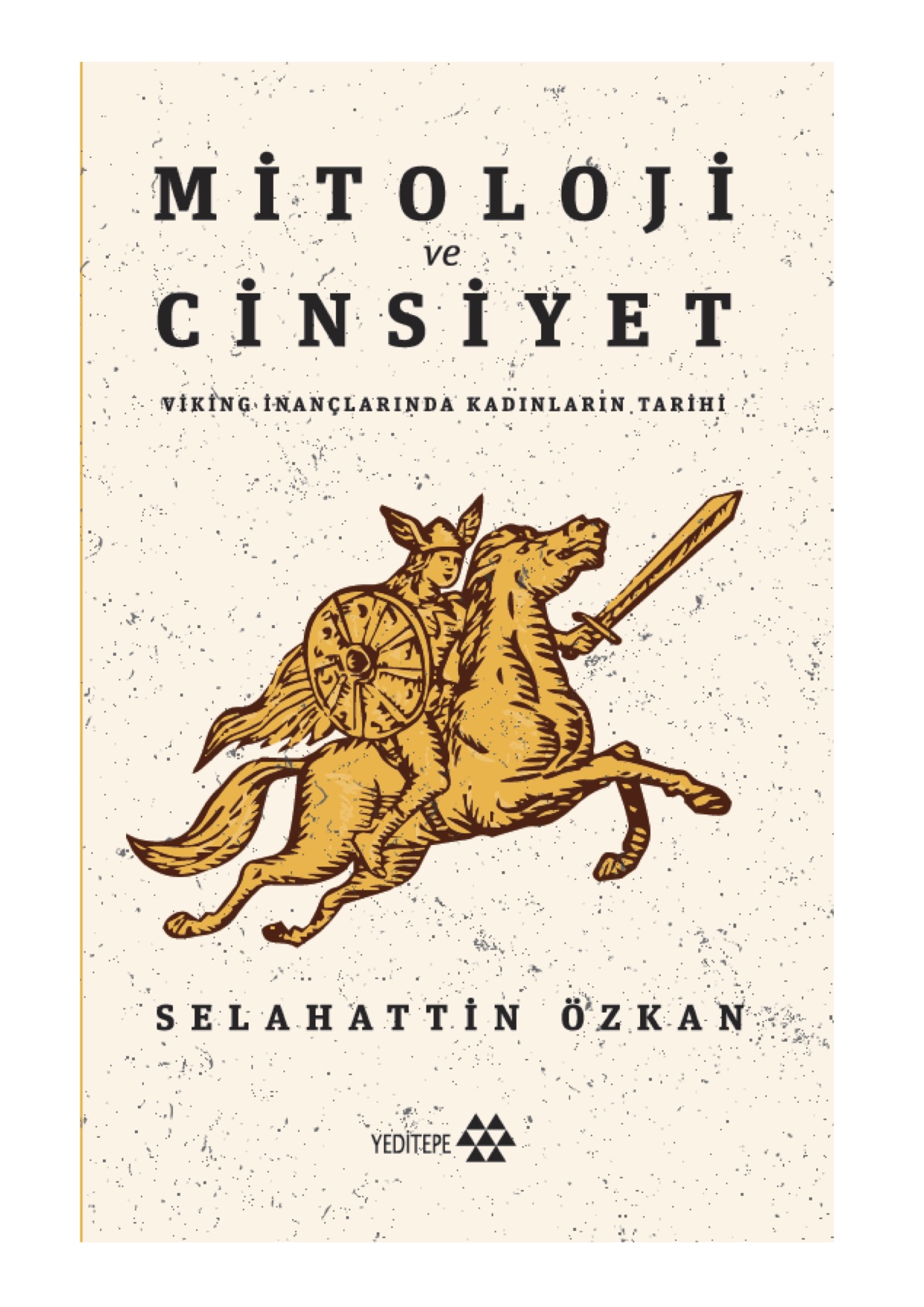 MİTOLOJİ
ve
CİNSİYET

VİKİNG İNANÇLARINDA KADINLARIN TARİHİ

SELAHATTİN ÖZKAN

YEDİTEPE